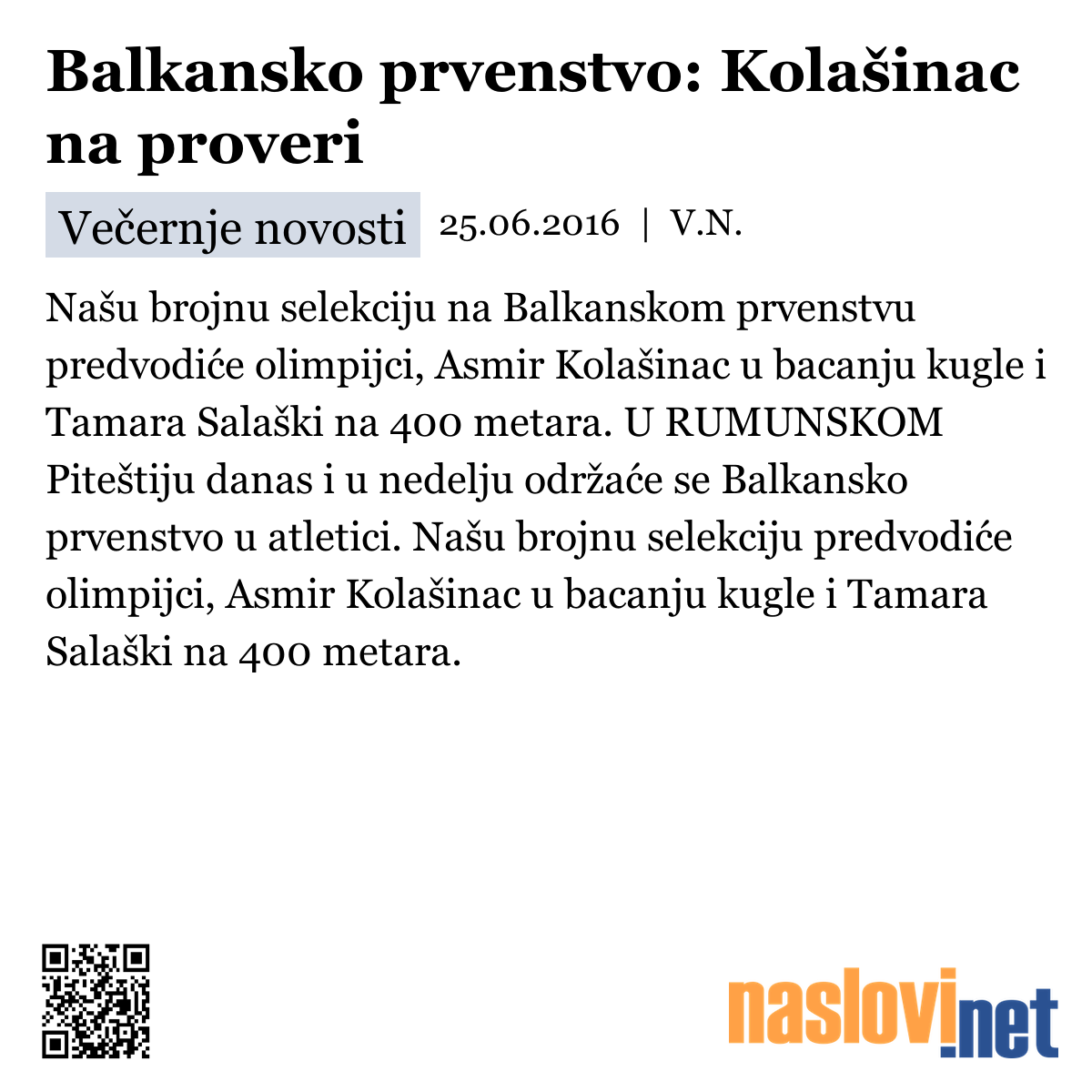 Balkansko prvenstvo: Kolašinac na proveri

Večernje novosti 25.06.2016 | V.N.

Našu brojnu selekciju na Balkanskom prvenstvu predvodiće olimpijci, Asmir Kolašinac u bacanju kugle i Tamara Salaški na 400 metara. U RUMUNSKOM Piteštiju danas i u nedelju održaće se Balkansko prvenstvo u atletici. Našu brojnu selekciju predvodiće olimpijci, Asmir Kolašinac u bacanju kugle i Tamara Salaški na 400 metara.

naslovi.net